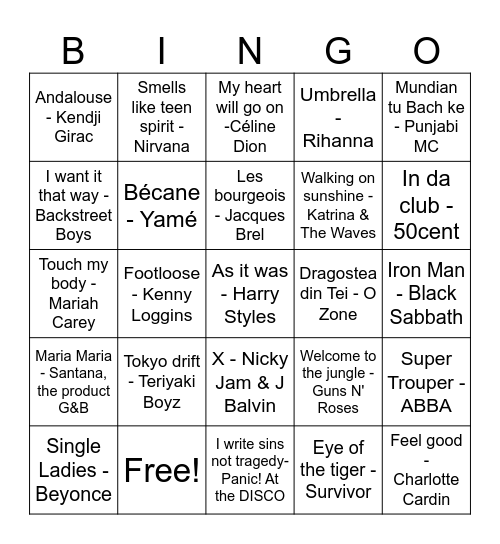 | B | I | N | G | O |
|---|---|---|---|---|
| Andalouse - Kendji Girac | Smells like teen spirit - Nirvana | My heart will go on -Céline Dion | Umbrella - Rihanna | Mundian tu Bach ke - Punjabi MC |
| I want it that way - Backstreet Boys | Bécane - Yamé | Les bourgeois - Jacques Brel | Walking on sunshine - Katrina & The Waves | In da club - 50cent |
| Touch my body - Mariah Carey | Footloose - Kenny Loggins | As it was - Harry Styles | Dragostea din Tei - O Zone | Iron Man - Black Sabbath |
| Maria Maria - Santana, the product G&B | Tokyo drift - Teriyaki Boyz | X - Nicky Jam & J Balvin | Welcome to the jungle - Guns N' Roses | Super Trouper - ABBA |
| Single Ladies - Beyonce | Free! | I write sins not tragedy- Panic! At the DISCO | Eye of the tiger - Survivor | Feel good - Charlotte Cardin |